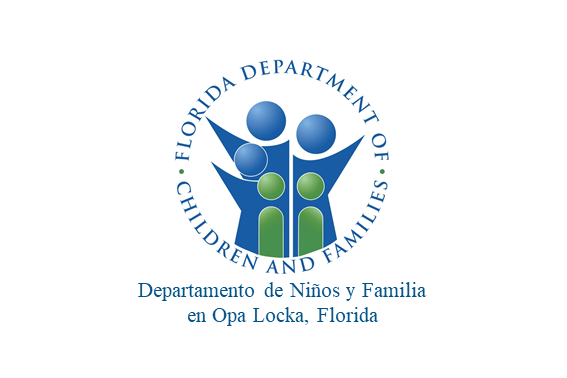 FLORIDA DEPARTMENT OF
CHILDREN AND FAMILIES

Departamento de Niños y Familia
en Opa Locka, Florida